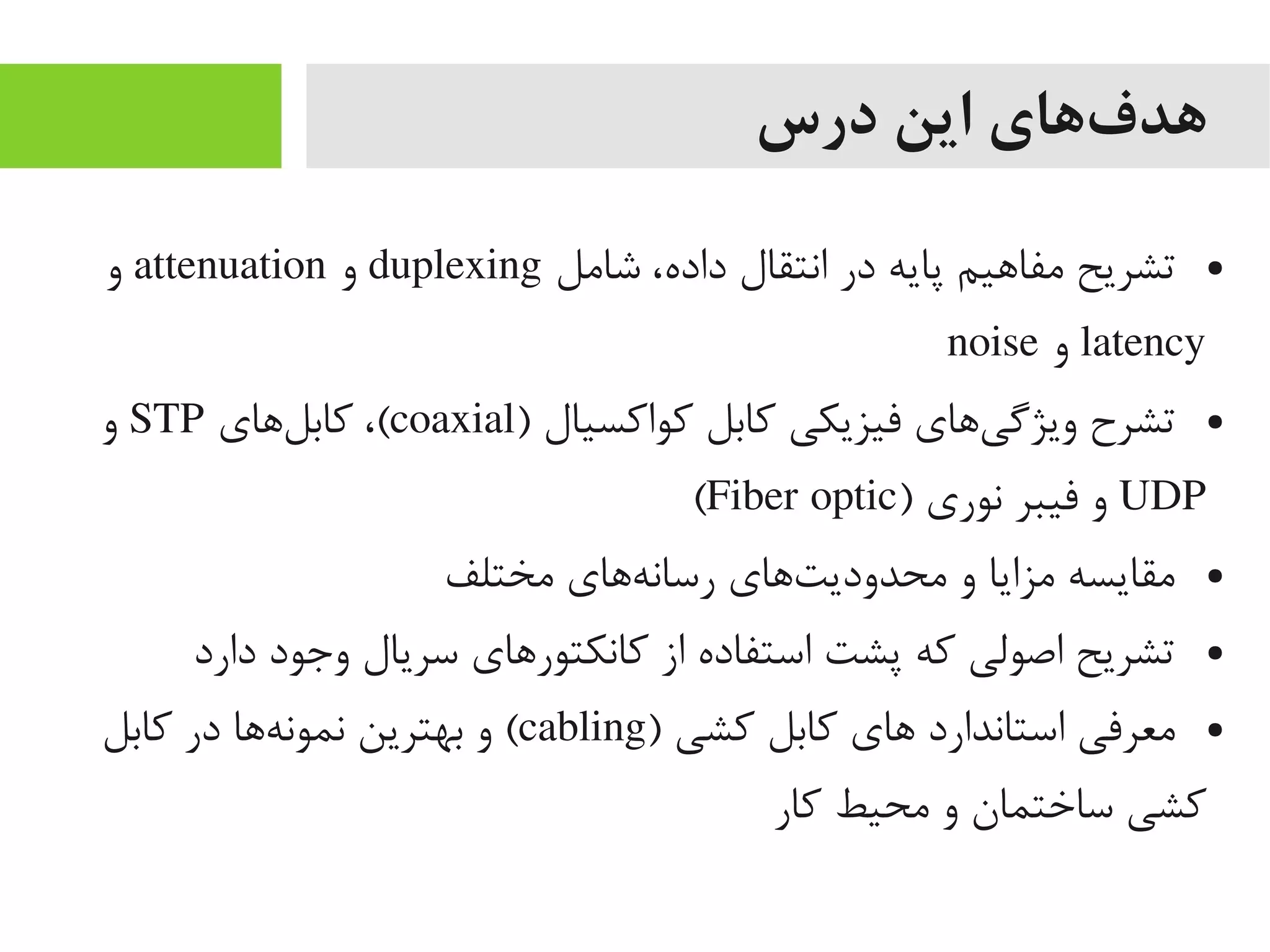 هدف‌های این درس

• تشریح مفاهیم پایه در انتقال داده، شامل duplexing و attenuation و latency و noise

• تشرح ویژگی‌های فیزیکی کابل کواکسیال (coaxial)، کابل‌های STP و UDP و فیبر نوری (Fiber optic)

• مقایسه مزایا و محدودیت‌های رسانه‌های مختلف

• تشریح اصولی که پشت استفاده از کانکتورهای سریال وجود دارد

• معرفی استاندارد های کابل کشی (cabling) و بهترین نمونه‌ها در کابل کشی ساختمان و محیط کار